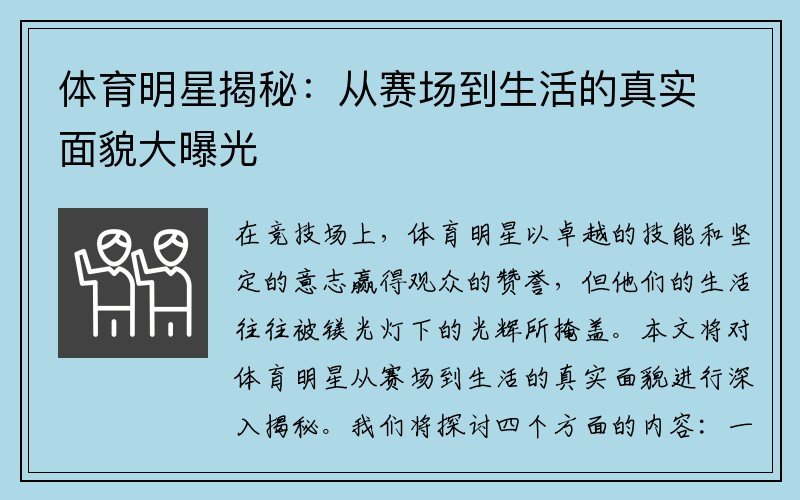 体育明星揭秘：从赛场到生活的真实面貌大曝光

在竞技场上，体育明星以卓越的技能和坚定的意志赢得观众的赞誉，但他们的生活往往被镁光灯下的光辉所掩盖。本文将对体育明星从赛场到生活的真实面貌进行深入揭秘。我们将探讨四个方面的内容：一